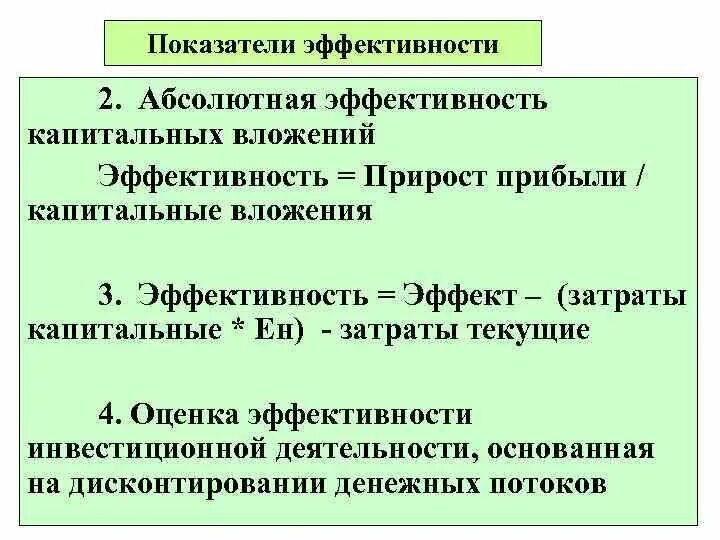 Показатели эффективности

2. Абсолютная эффективность капитальных вложений

Эффективность = Прирост прибыли / капитальные вложения

3. Эффективность = Эффект – (затраты капитальные * Ен) - затраты текущие

4. Оценка эффективности инвестиционной деятельности, основанная на дисконтировании денежных потоков